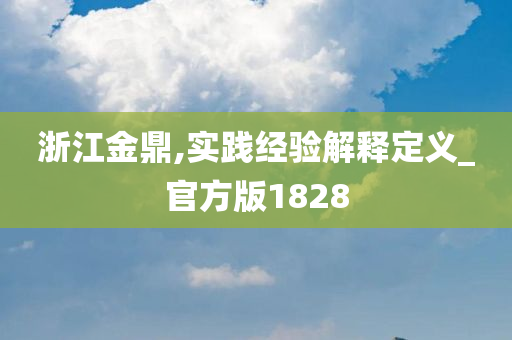 浙江金鼎,实践经验解释定义_官方版1828